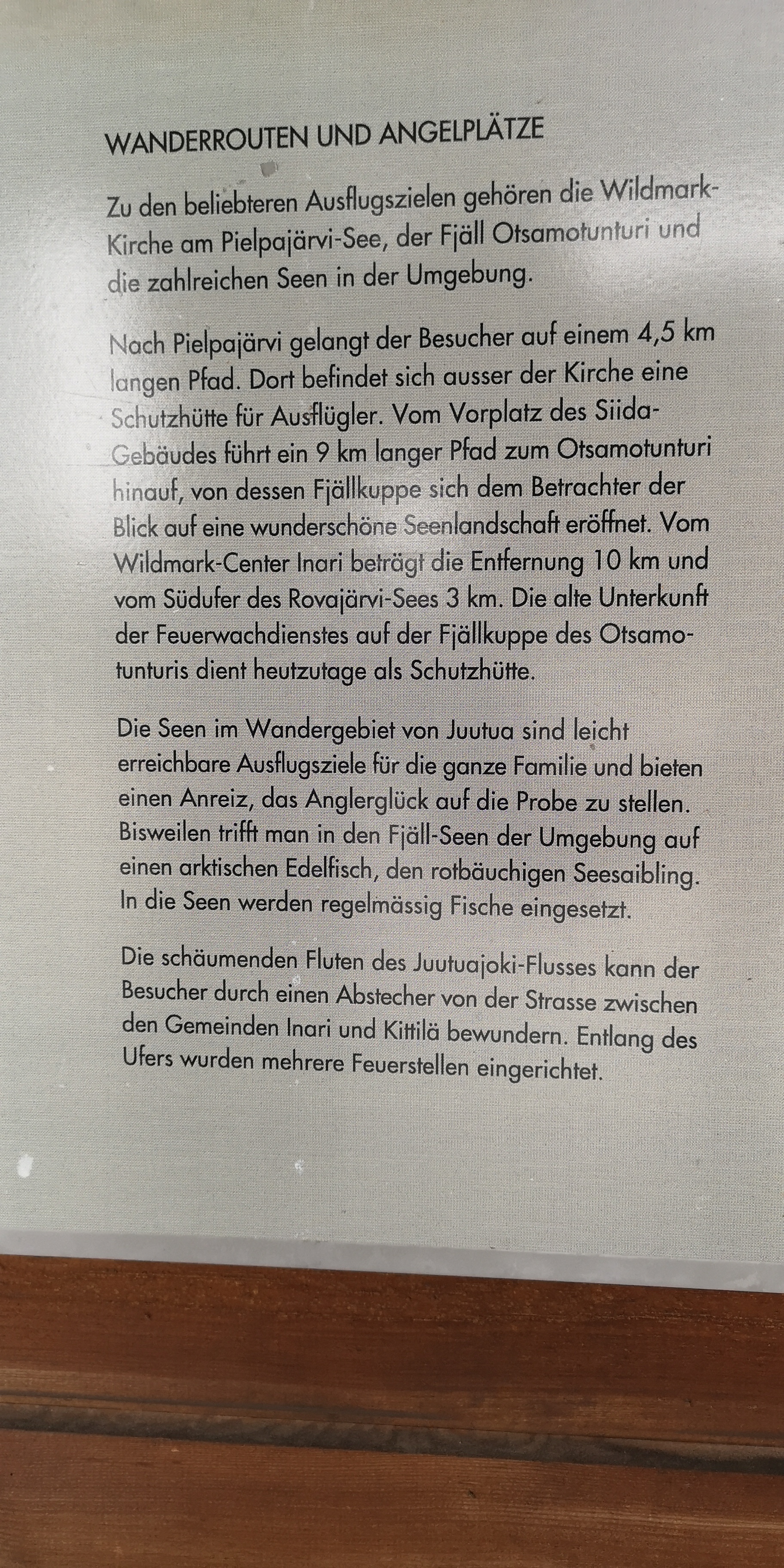 WANDERROUTEN UND ANGELPLÄTZE

Zu den beliebteren Ausflugszielen gehören die Wildmark-Kirche am Pielpajärvi-See, der Fjäll Otsamotunturi und die zahlreichen Seen in der Umgebung.

Nach Pielpajärvi gelangt der Besucher auf einem 4,5 km langen Pfad. Dort befindet sich ausser der Kirche eine Schutzhütte für Ausflügler. Vom Vorplatz des Siida-Gebäudes führt ein 9 km langer Pfad zum Otsamotunturi hinauf, von dessen Fjällkuppe sich dem Betrachter der Blick auf eine wunderschöne Seenlandschaft eröffnet. Vom Wildmark-Center Inari beträgt die Entfernung 10 km und vom Südufer des Rovajärvi-Sees 3 km. Die alte Unterkunft der Feuerwachdienstes auf der Fjällkuppe des Otsamotunturis dient heutzutage als Schutzhütte.

Die Seen im Wandergebiet von Juutua sind leicht erreichbare Ausflugsziele für die ganze Familie und bieten einen Anreiz, das Anglerglück auf die Probe zu stellen. Bisweilen trifft man in den Fjäll-Seen der Umgebung auf einen arktischen Edelfisch, den rotbäuchigen Seesaibling. In die Seen werden regelmässig Fische eingesetzt.

Die schäumenden Fluten des Juutuajoki-Flusses kann der Besucher durch einen Abstecher von der Strasse zwischen den Gemeinden Inari und Kittilä bewundern. Entlang des Ufers wurden mehrere Feuerstellen eingerichtet.